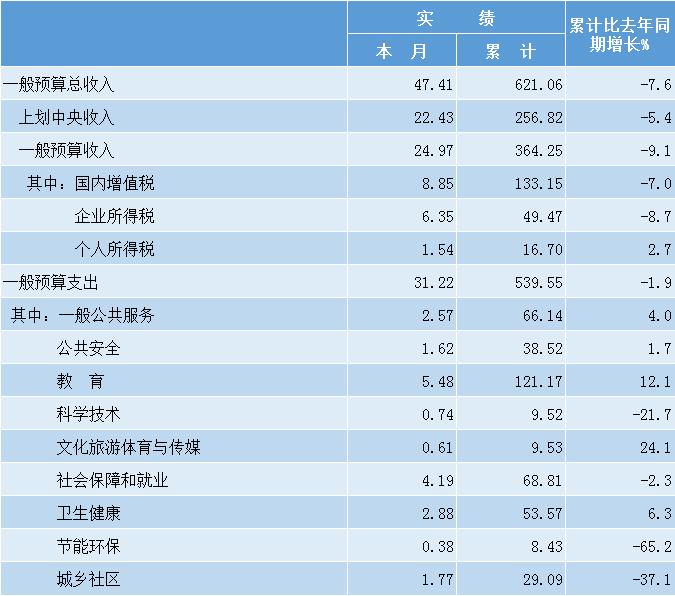 |  | 实 绩 |  | 累计比去年同期增长% |
|---|---|---|---|
|  | 本 月 | 累 计 |  |
| 一般预算总收入 | 47.41 | 621.06 | -7.6 |
| 上划中央收入 | 22.43 | 256.82 | -5.4 |
| 一般预算收入 | 24.97 | 364.25 | -9.1 |
| 其中：国内增值税 | 8.85 | 133.15 | -7.0 |
| 企业所得税 | 6.35 | 49.47 | -8.7 |
| 个人所得税 | 1.54 | 16.70 | 2.7 |
| 一般预算支出 | 31.22 | 539.55 | -1.9 |
| 其中：一般公共服务 | 2.57 | 66.14 | 4.0 |
| 公共安全 | 1.62 | 38.52 | 1.7 |
| 教 育 | 5.48 | 121.17 | 12.1 |
| 科学技术 | 0.74 | 9.52 | -21.7 |
| 文化旅游体育与传媒 | 0.61 | 9.53 | 24.1 |
| 社会保障和就业 | 4.19 | 68.81 | -2.3 |
| 卫生健康 | 2.88 | 53.57 | 6.3 |
| 节能环保 | 0.38 | 8.43 | -65.2 |
| 城乡社区 | 1.77 | 29.09 | -37.1 |